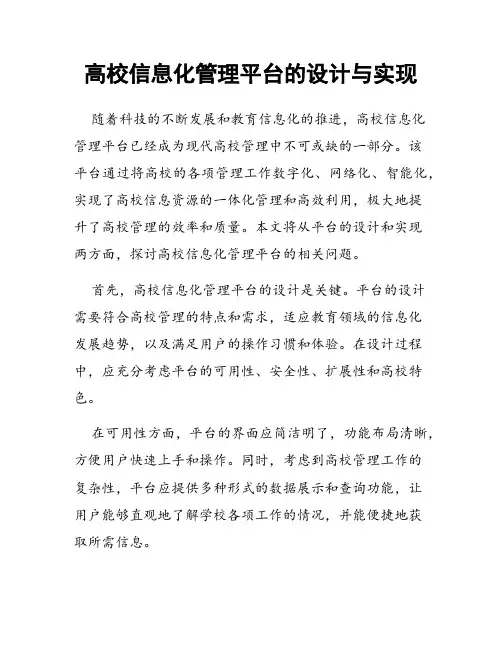 高校信息化管理平台的设计与实现

随着科技的不断发展和教育信息化的推进，高校信息化管理平台已经成为现代高校管理中不可或缺的一部分。该平台通过将高校的各项管理工作数字化、网络化、智能化，实现了高校信息资源的一体化管理和高效利用，极大地提升了高校管理的效率和质量。本文将从平台的设计和实现两方面，探讨高校信息化管理平台的相关问题。

首先，高校信息化管理平台的设计是关键。平台的设计需要符合高校管理的特点和需求，适应教育领域的信息化发展趋势，以及满足用户的操作习惯和体验。在设计过程中，应充分考虑平台的可用性、安全性、扩展性和高校特色。

在可用性方面，平台的界面应简洁明了，功能布局清晰，方便用户快速上手和操作。同时，考虑到高校管理工作的复杂性，平台应提供多种形式的数据展示和查询功能，让用户能够直观地了解学校各项工作的情况，并能便捷地获取所需信息。